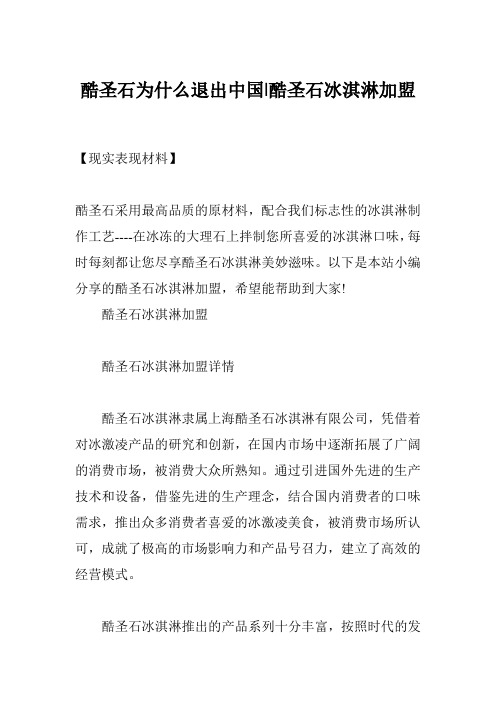 酷圣石为什么退出中国|酷圣石冰淇淋加盟

【现实表现材料】

酷圣石采用最高品质的原材料，配合我们标志性的冰淇淋制作工艺----在冰冻的大理石上拌制您所喜爱的冰淇淋口味，每时每刻都让您尽享酷圣石冰淇淋美妙滋味。以下是本站小编分享的酷圣石冰淇淋加盟，希望能帮助到大家!

酷圣石冰淇淋加盟

酷圣石冰淇淋加盟详情

酷圣石冰淇淋隶属上海酷圣石冰淇淋有限公司，凭借着对冰激凌产品的研究和创新，在国内市场中逐渐拓展了广阔的消费市场，被消费大众所熟知。通过引进国外先进的生产技术和设备，借鉴先进的生产理念，结合国内消费者的口味需求，推出众多消费者喜爱的冰激凌美食，被消费市场所认可，成就了极高的市场影响力和产品号召力，建立了高效的经营模式。

酷圣石冰淇淋推出的产品系列十分丰富，按照时代的发